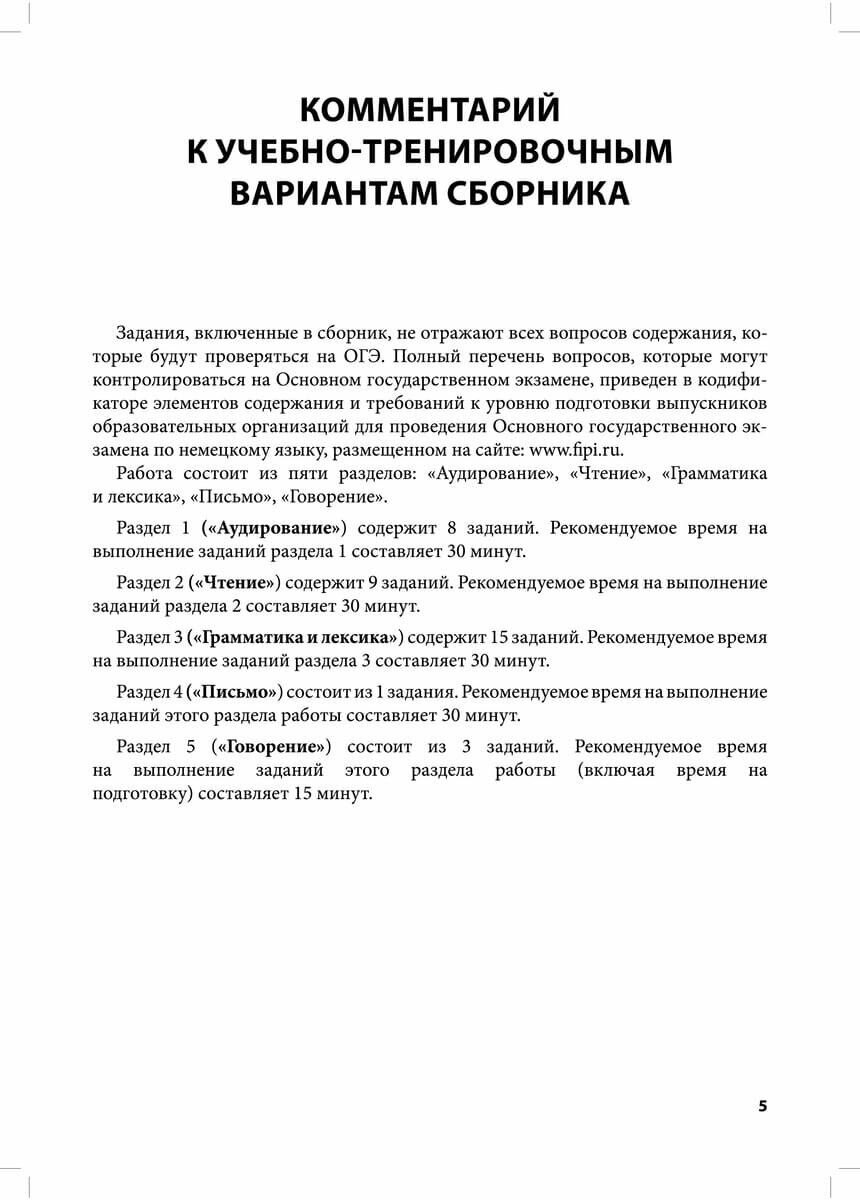 КОММЕНТАРИЙ
К УЧЕБНО-ТРЕНИРОВОЧНЫМ
ВАРИАНТАМ СБОРНИКА

Задания, включенные в сборник, не отражают всех вопросов содержания, которые будут проверяться на ОГЭ. Полный перечень вопросов, которые могут контролироваться на Основном государственном экзамене, приведен в кодификаторе элементов содержания и требований к уровню подготовки выпускников образовательных организаций для проведения Основного государственного экзамена по немецкому языку, размещенном на сайте: www.fipi.ru.

Работа состоит из пяти разделов: «Аудирование», «Чтение», «Грамматика и лексика», «Письмо», «Говорение».

Раздел 1 («Аудирование») содержит 8 заданий. Рекомендуемое время на выполнение заданий раздела 1 составляет 30 минут.

Раздел 2 («Чтение») содержит 9 заданий. Рекомендуемое время на выполнение заданий раздела 2 составляет 30 минут.

Раздел 3 («Грамматика и лексика») содержит 15 заданий. Рекомендуемое время на выполнение заданий раздела 3 составляет 30 минут.

Раздел 4 («Письмо») состоит из 1 задания. Рекомендуемое время на выполнение заданий этого раздела работы составляет 30 минут.

Раздел 5 («Говорение») состоит из 3 заданий. Рекомендуемое время на выполнение заданий этого раздела работы (включая время на подготовку) составляет 15 минут.

5